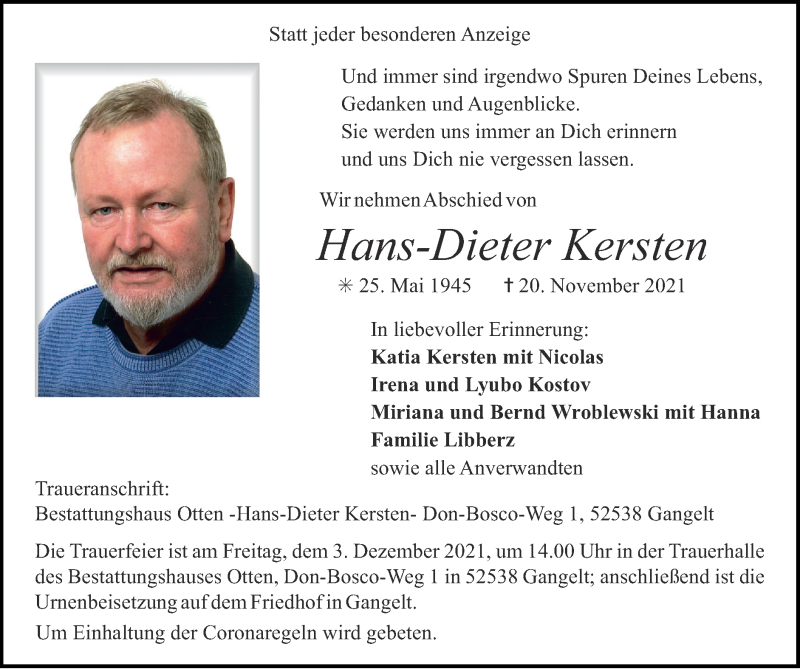 Statt jeder besonderen Anzeige

Und immer sind irgendwo Spuren Deines Lebens,
Gedanken und Augenblicke.
Sie werden uns immer an Dich erinnern
und uns Dich nie vergessen lassen.

Wir nehmen Abschied von

Hans-Dieter Kersten

✳ 25. Mai 1945 † 20. November 2021

In liebevoller Erinnerung:
Katia Kersten mit Nicolas
Irena und Lyubo Kostov
Miriana und Bernd Wroblewski mit Hanna
Familie Libberz
sowie alle Anverwandten

Traueranschrift:
Bestattungshaus Otten -Hans-Dieter Kersten- Don-Bosco-Weg 1, 52538 Gangelt

Die Trauerfeier ist am Freitag, dem 3. Dezember 2021, um 14.00 Uhr in der Trauerhalle des Bestattungshauses Otten, Don-Bosco-Weg 1 in 52538 Gangelt; anschließend ist die Urnenbeisetzung auf dem Friedhof in Gangelt.

Um Einhaltung der Coronaregeln wird gebeten.